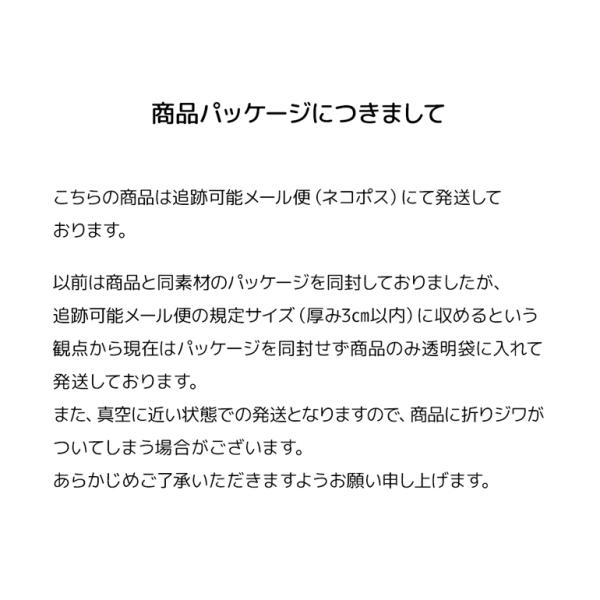 商品パッケージにつきまして

こちらの商品は追跡可能メール便（ネコポス）にて発送しております。

以前は商品と同素材のパッケージを同封しておりましたが、追跡可能メール便の規定サイズ（厚み3cm以内）に収めるという観点から現在はパッケージを同封せず商品のみ透明袋に入れて発送しております。
また、真空に近い状態での発送となりますので、商品に折りジワがついてしまう場合がございます。
あらかじめご了承いただきますようお願い申し上げます。